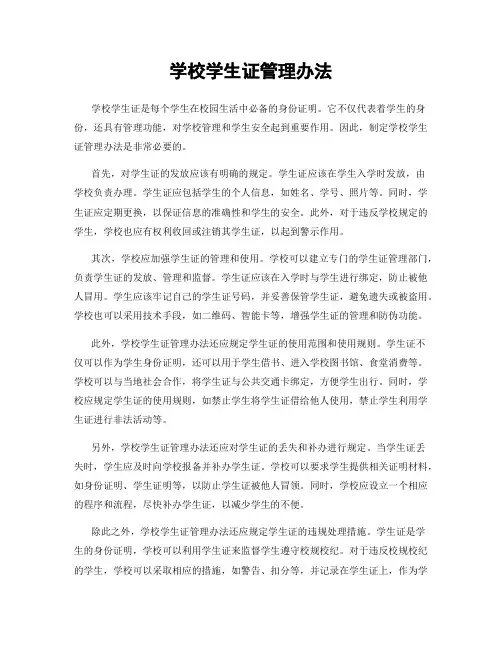 学校学生证管理办法

学校学生证是每个学生在校园生活中必备的身份证明。它不仅代表着学生的身份，还具有管理功能，对学校管理和学生安全起到重要作用。因此，制定学校学生证管理办法是非常必要的。

首先，对学生证的发放应该有明确的规定。学生证应该在学生入学时发放，由学校负责办理。学生证应包括学生的个人信息，如姓名、学号、照片等。同时，学生证应定期更换，以保证信息的准确性和学生的安全。此外，对于违反学校规定的学生，学校也应有权利收回或注销其学生证，以起到警示作用。

其次，学校应加强学生证的管理和使用。学校可以建立专门的学生证管理部门，负责学生证的发放、管理和监督。学生证应该在入学时与学生进行绑定，防止被他人冒用。学生应该牢记自己的学生证号码，并妥善保管学生证，避免遗失或被盗用。学校也可以采用技术手段，如二维码、智能卡等，增强学生证的管理和防伪功能。

此外，学校学生证管理办法还应规定学生证的使用范围和使用规则。学生证不仅可以作为学生身份证明，还可以用于学生借书、进入学校图书馆、食堂消费等。学校可以与当地社会合作，将学生证与公共交通卡绑定，方便学生出行。同时，学校应规定学生证的使用规则，如禁止学生将学生证借给他人使用，禁止学生利用学生证进行非法活动等。

另外，学校学生证管理办法还应对学生证的丢失和补办进行规定。当学生证丢失时，学生应及时向学校报备并补办学生证。学校可以要求学生提供相关证明材料，如身份证明、学生证明等，以防止学生证被他人冒领。同时，学校应设立一个相应的程序和流程，尽快补办学生证，以减少学生的不便。

除此之外，学校学生证管理办法还应规定学生证的违规处理措施。学生证是学生的身份证明，学校可以利用学生证来监督学生遵守校规校纪。对于违反校规校纪的学生，学校可以采取相应的措施，如警告、扣分等，并记录在学生证上，作为学